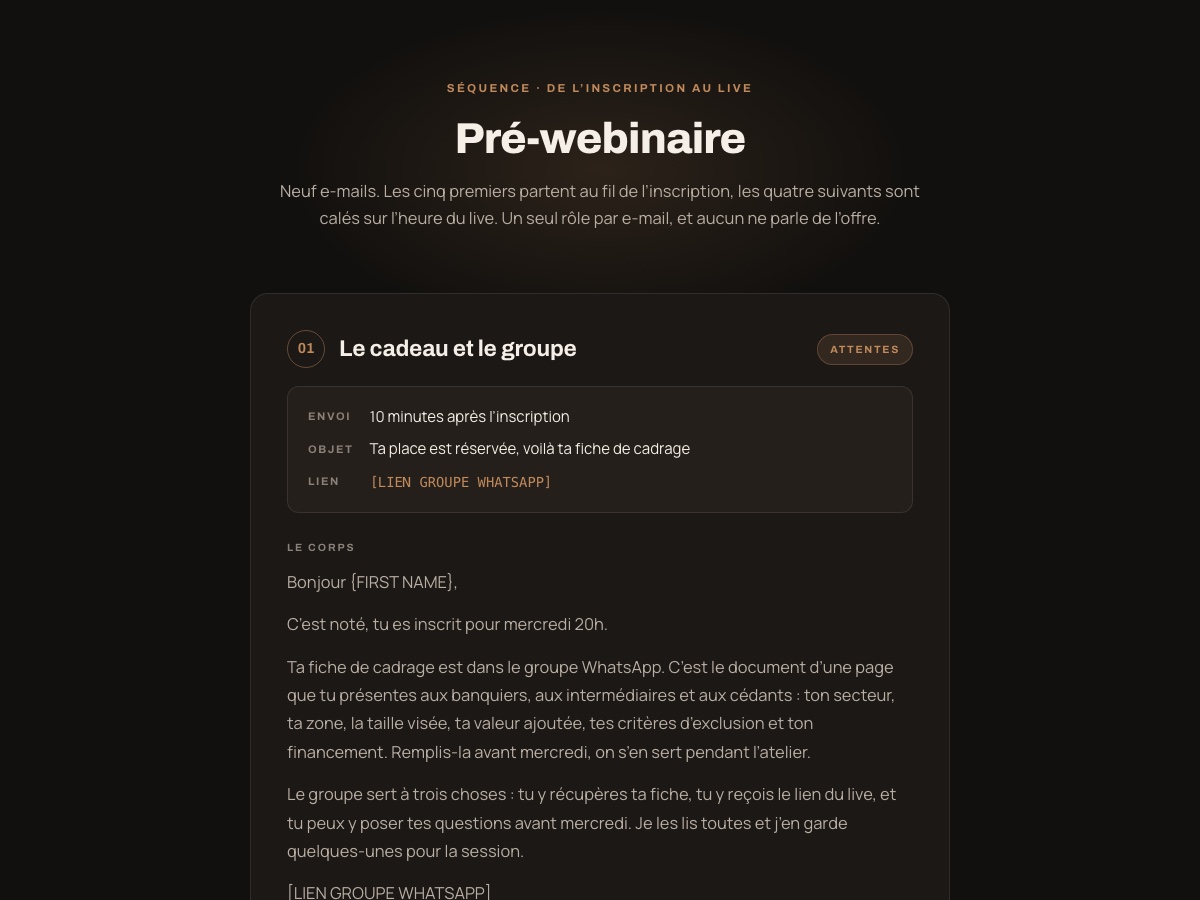 SÉQUENCE · DE L'INSCRIPTION AU LIVE

Pré-webinaire

Neuf e-mails. Les cinq premiers partent au fil de l'inscription, les quatre suivants sont calés sur l'heure du live. Un seul rôle par e-mail, et aucun ne parle de l'offre.

01 Le cadeau et le groupe

ATTENTES

ENVOI 10 minutes après l'inscription
OBJET Ta place est réservée, voilà ta fiche de cadrage
LIEN [LIEN GROUPE WHATSAPP]

LE CORPS

Bonjour {FIRST NAME},

C'est noté, tu es inscrit pour mercredi 20h.

Ta fiche de cadrage est dans le groupe WhatsApp. C'est le document d'une page que tu présentes aux banquiers, aux intermédiaires et aux cédants : ton secteur, ta zone, la taille visée, ta valeur ajoutée, tes critères d'exclusion et ton financement. Remplis-la avant mercredi, on s'en sert pendant l'atelier.

Le groupe sert à trois choses : tu y récupères ta fiche, tu y reçois le lien du live, et tu peux y poser tes questions avant mercredi. Je les lis toutes et j'en garde quelques-unes pour la session.

[LIEN GROUPE WHATSAPP]